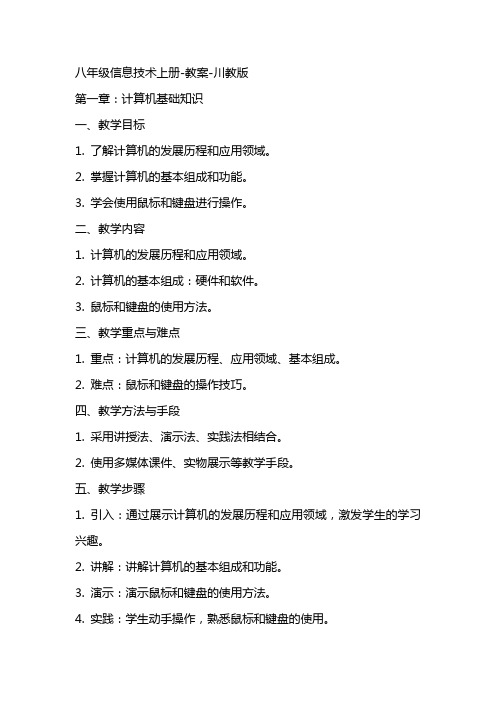 八年级信息技术上册-教案-川教版

第一章：计算机基础知识

一、教学目标

1. 了解计算机的发展历程和应用领域。

2. 掌握计算机的基本组成和功能。

3. 学会使用鼠标和键盘进行操作。

二、教学内容

1. 计算机的发展历程和应用领域。

2. 计算机的基本组成：硬件和软件。

3. 鼠标和键盘的使用方法。

三、教学重点与难点

1. 重点：计算机的发展历程、应用领域、基本组成。

2. 难点：鼠标和键盘的操作技巧。

四、教学方法与手段

1. 采用讲授法、演示法、实践法相结合。

2. 使用多媒体课件、实物展示等教学手段。

五、教学步骤

1. 引入：通过展示计算机的发展历程和应用领域，激发学生的学习兴趣。

2. 讲解：讲解计算机的基本组成和功能。

3. 演示：演示鼠标和键盘的使用方法。

4. 实践：学生动手操作，熟悉鼠标和键盘的使用。